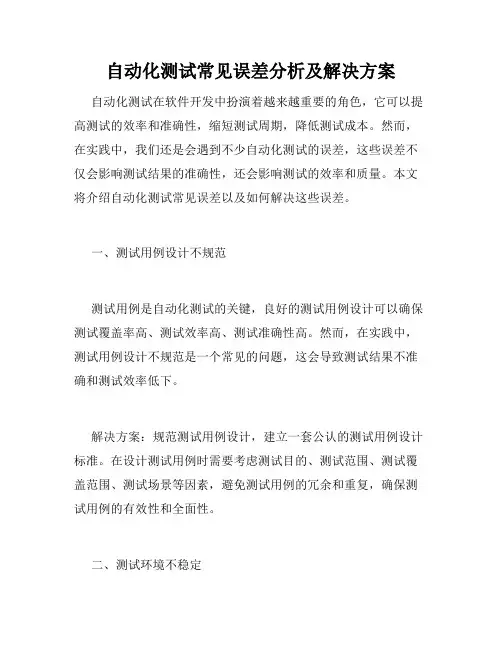 自动化测试常见误差分析及解决方案

自动化测试在软件开发中扮演着越来越重要的角色，它可以提高测试的效率和准确性，缩短测试周期，降低测试成本。然而，在实践中，我们还是会遇到不少自动化测试的误差，这些误差不仅会影响测试结果的准确性，还会影响测试的效率和质量。本文将介绍自动化测试常见误差以及如何解决这些误差。

一、测试用例设计不规范

测试用例是自动化测试的关键，良好的测试用例设计可以确保测试覆盖率高、测试效率高、测试准确性高。然而，在实践中，测试用例设计不规范是一个常见的问题，这会导致测试结果不准确和测试效率低下。

解决方案：规范测试用例设计，建立一套公认的测试用例设计标准。在设计测试用例时需要考虑测试目的、测试范围、测试覆盖范围、测试场景等因素，避免测试用例的冗余和重复，确保测试用例的有效性和全面性。

二、测试环境不稳定